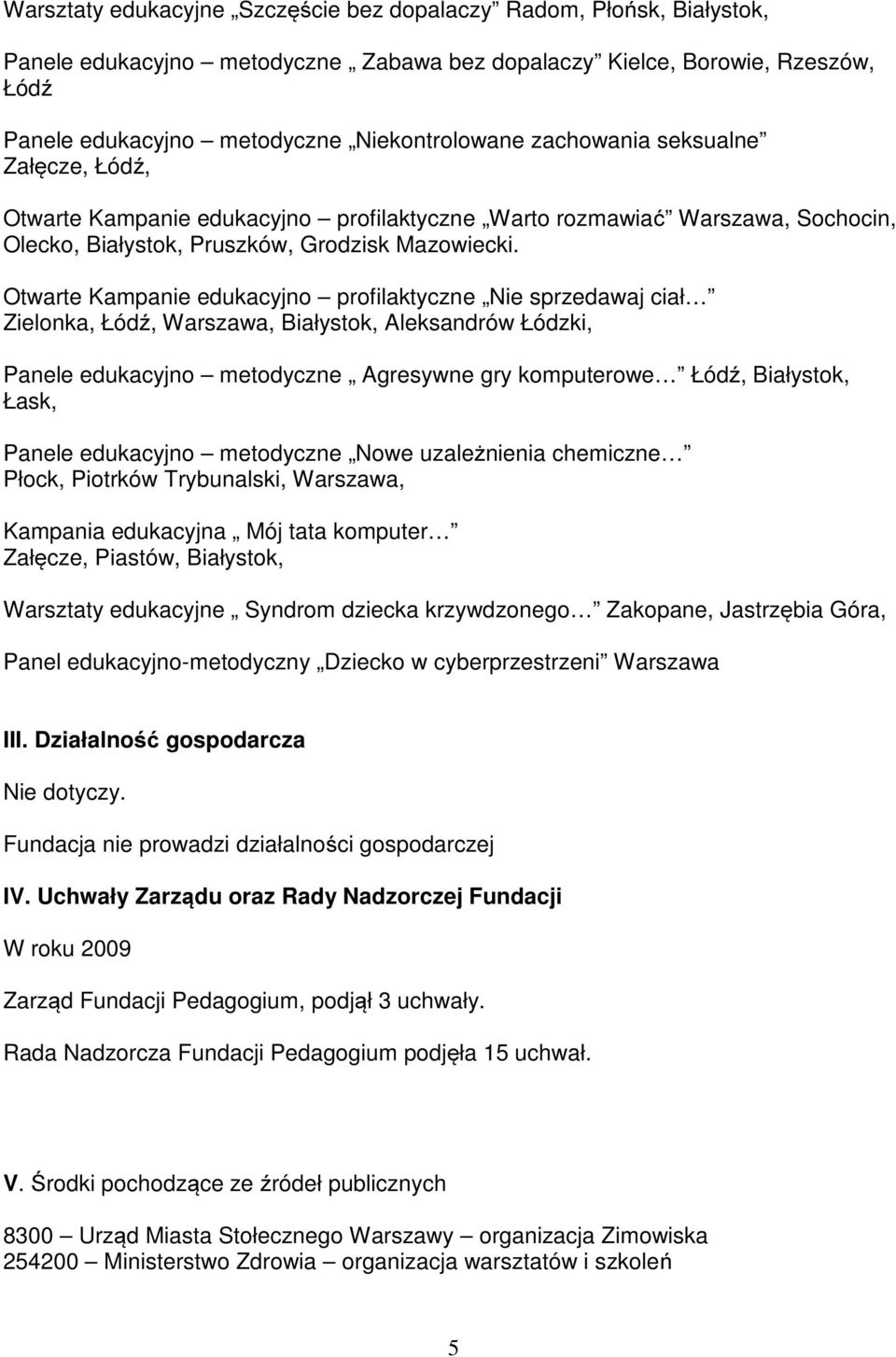 Warsztaty edukacyjne „Szczęście bez dopalaczy” Radom, Płońsk, Białystok,

Panele edukacyjno – metodyczne „ Zabawa bez dopalaczy” Kielce, Borowie, Rzeszów, Łódź

Panele edukacyjno – metodyczne „Niekontrolowane zachowania seksualne” Załęcze, Łódź,

Otwarte Kampanie edukacyjno – profilaktyczne „Warto rozmawiać” Warszawa, Sochocin, Olecko, Białystok, Pruszków, Grodzisk Mazowiecki.

Otwarte Kampanie edukacyjno – profilaktyczne „Nie sprzedawaj ciał…” Zielonka, Łódź, Warszawa, Białystok, Aleksandrów Łódzki,

Panele edukacyjno – metodyczne „ Agresywne gry komputerowe…” Łódź, Białystok, Łask,

Panele edukacyjno – metodyczne „Nowe uzależnienia chemiczne…” Płock, Piotrków Trybunalski, Warszawa,

Kampania edukacyjna „ Mój tata komputer…” Załęcze, Piastów, Białystok,

Warsztaty edukacyjne „ Syndrom dziecka krzywdzonego…” Zakopane, Jastrzębia Góra,

Panel edukacyjno-metodyczny „Dziecko w cyberprzestrzeni” Warszawa

III. Działalność gospodarcza

Nie dotyczy.

Fundacja nie prowadzi działalności gospodarczej

IV. Uchwały Zarządu oraz Rady Nadzorczej Fundacji

W roku 2009

Zarząd Fundacji Pedagogium, podjął 3 uchwały.

Rada Nadzorcza Fundacji Pedagogium podjęła 15 uchwał.

V. Środki pochodzące ze źródeł publicznych

8300 – Urząd Miasta Stołecznego Warszawy – organizacja Zimowiska
254200 – Ministerstwo Zdrowia – organizacja warsztatów i szkoleń

5